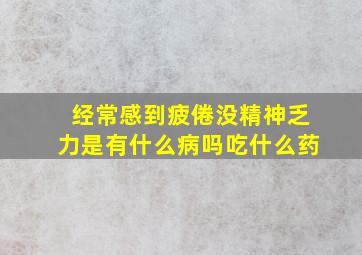 经常感到疲倦没精神乏力是有什么病吗吃什么药